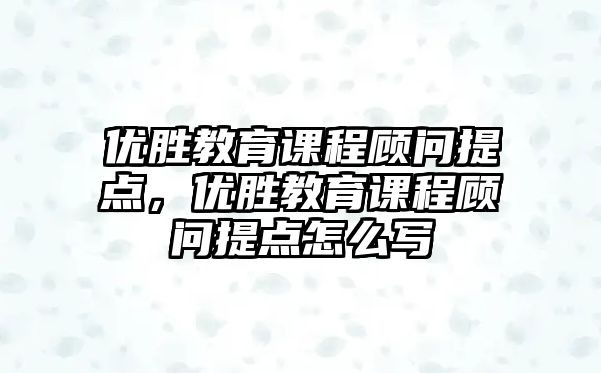 优胜教育课程顾问提点，优胜教育课程顾问提点怎么写